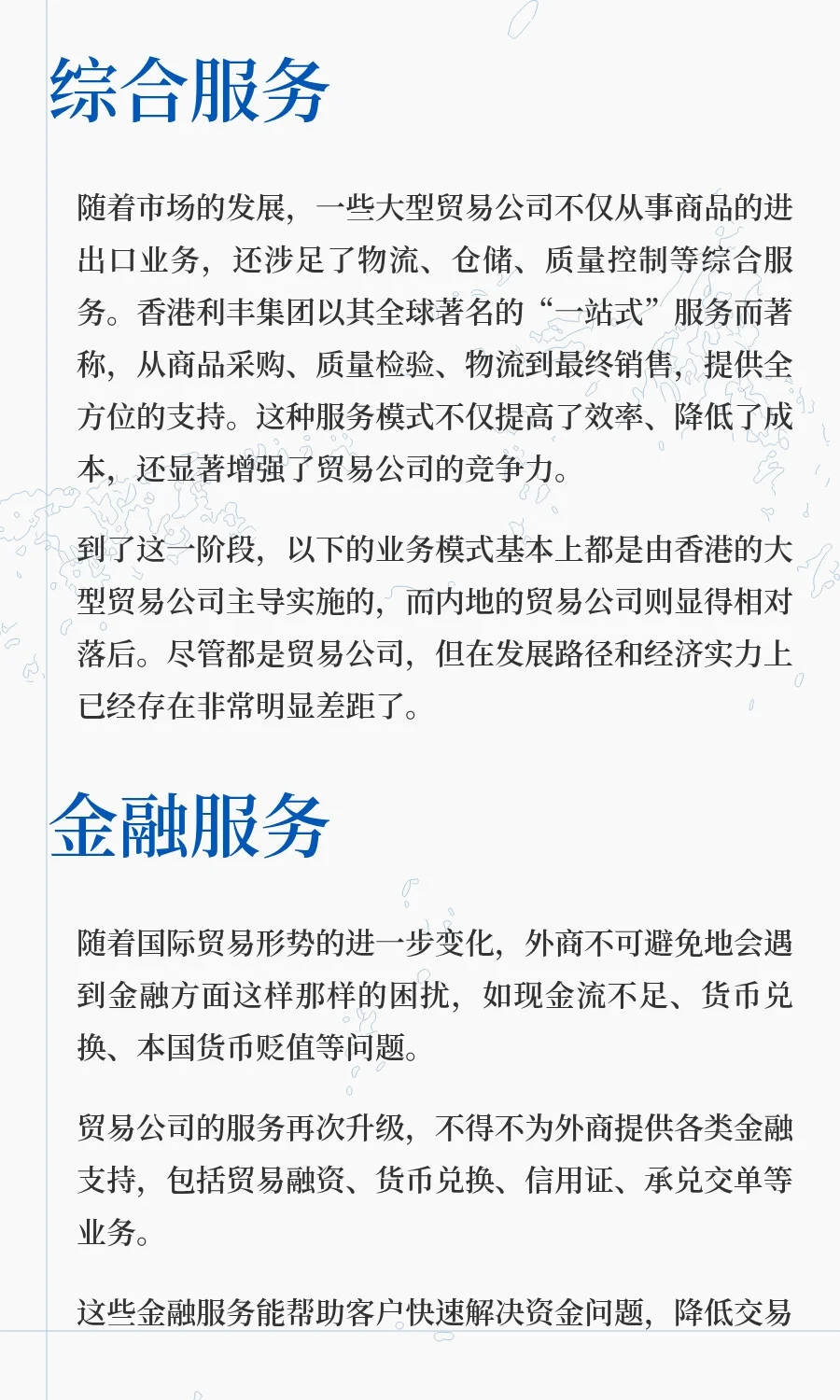 综合服务

随着市场的发展，一些大型贸易公司不仅从事商品的进出口业务，还涉足了物流、仓储、质量控制等综合服务。香港利丰集团以其全球著名的“一站式”服务而著称，从商品采购、质量检验、物流到最终销售，提供全方位的支持。这种服务模式不仅提高了效率、降低了成本，还显著增强了贸易公司的竞争力。

到了这一阶段，以下的业务模式基本上都是由香港的大型贸易公司主导实施的，而内地的贸易公司则显得相对落后。尽管都是贸易公司，但在发展路径和经济实力上已经存在非常明显差距了。

金融服务

随着国际贸易形势的进一步变化，外商不可避免地会遇到金融方面这样那样的困扰，如现金流不足、货币兑换、本国货币贬值等问题。

贸易公司的服务再次升级，不得不为外商提供各类金融支持，包括贸易融资、货币兑换、信用证、承兑交单等业务。

这些金融服务能帮助客户快速解决资金问题，降低交易